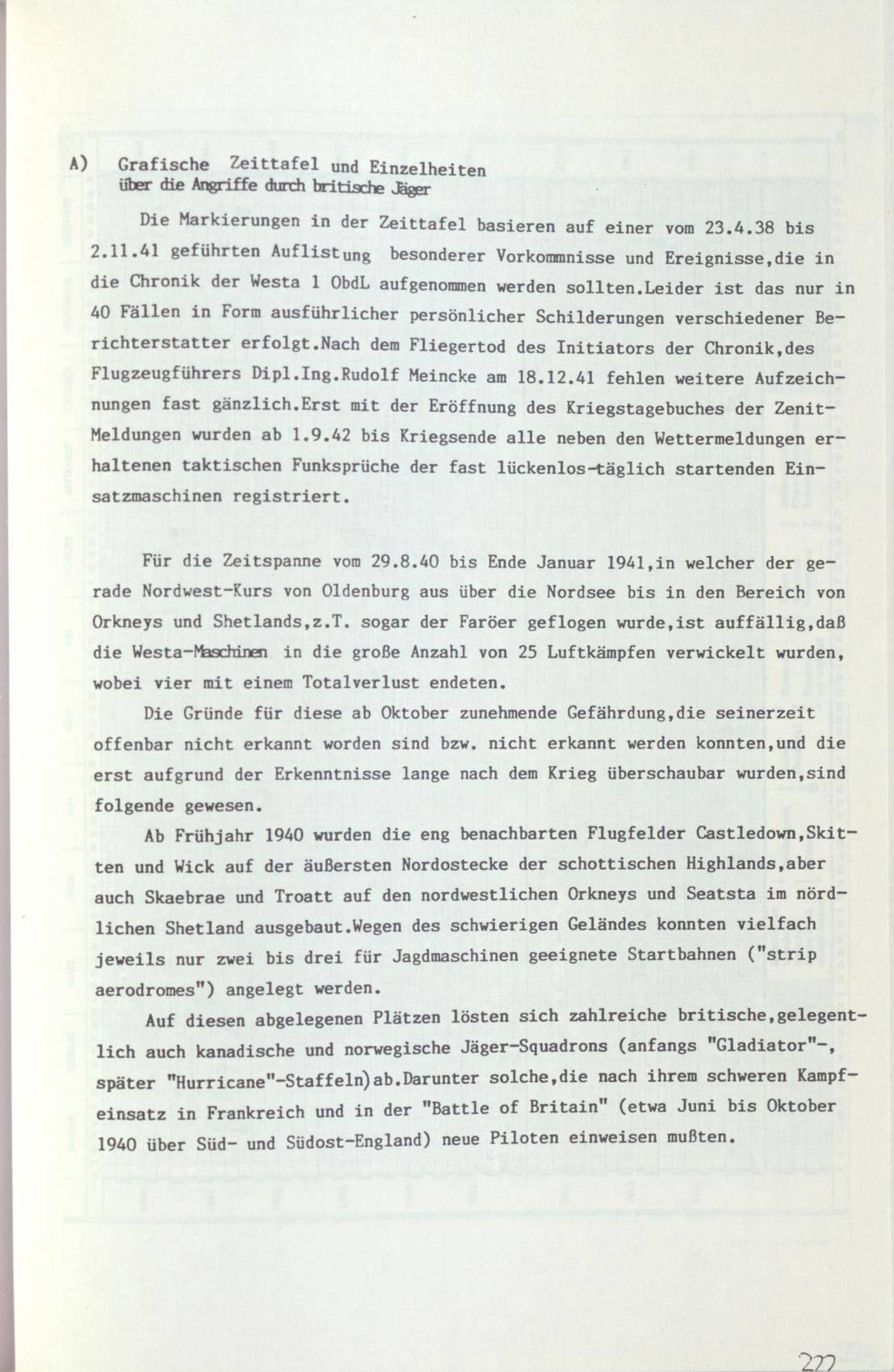 A) Grafische Zeittafel und Einzelheiten
über die Angriffe durch britische Jäger

Die Markierungen in der Zeittafel basieren auf einer vom 23.4.38 bis 2.11.41 geführten Auflistung besonderer Vorkommnisse und Ereignisse,die in die Chronik der Westa 1 ObdL aufgenommen werden sollten.Leider ist das nur in 40 Fällen in Form ausführlicher persönlicher Schilderungen verschiedener Berichterstatter erfolgt.Nach dem Fliegertod des Initiators der Chronik,des Flugzeugführers Dipl.Ing.Rudolf Meincke am 18.12.41 fehlen weitere Aufzeichnungen fast gänzlich.Erst mit der Eröffnung des Kriegstagebuches der Zenit-Meldungen wurden ab 1.9.42 bis Kriegsende alle neben den Wettermeldungen erhaltenen taktischen Funksprüche der fast lückenlos-täglich startenden Einsatzmaschinen registriert.

Für die Zeitspanne vom 29.8.40 bis Ende Januar 1941,in welcher der gerade Nordwest-Kurs von Oldenburg aus über die Nordsee bis in den Bereich von Orkneys und Shetlands,z.T. sogar der Faröer geflogen wurde,ist auffällig,daß die Westa-Maschinen in die große Anzahl von 25 Luftkämpfen verwickelt wurden, wobei vier mit einem Totalverlust endeten.

Die Gründe für diese ab Oktober zunehmende Gefährdung,die seinerzeit offenbar nicht erkannt worden sind bzw. nicht erkannt werden konnten,und die erst aufgrund der Erkenntnisse lange nach dem Krieg überschaubar wurden,sind folgende gewesen.

Ab Frühjahr 1940 wurden die eng benachbarten Flugfelder Castledown,Skitten und Wick auf der äußersten Nordostecke der schottischen Highlands,aber auch Skaebrae und Troatt auf den nordwestlichen Orkneys und Seatsta im nördlichen Shetland ausgebaut.Wegen des schwierigen Geländes konnten vielfach jeweils nur zwei bis drei für Jagdmaschinen geeignete Startbahnen ("strip aerodromes") angelegt werden.

Auf diesen abgelegenen Plätzen lösten sich zahlreiche britische,gelegentlich auch kanadische und norwegische Jäger-Squadrons (anfangs "Gladiator"-, später "Hurricane"-Staffeln)ab.Darunter solche,die nach ihrem schweren Kampfeinsatz in Frankreich und in der "Battle of Britain" (etwa Juni bis Oktober 1940 über Süd- und Südost-England) neue Piloten einweisen mußten.

277